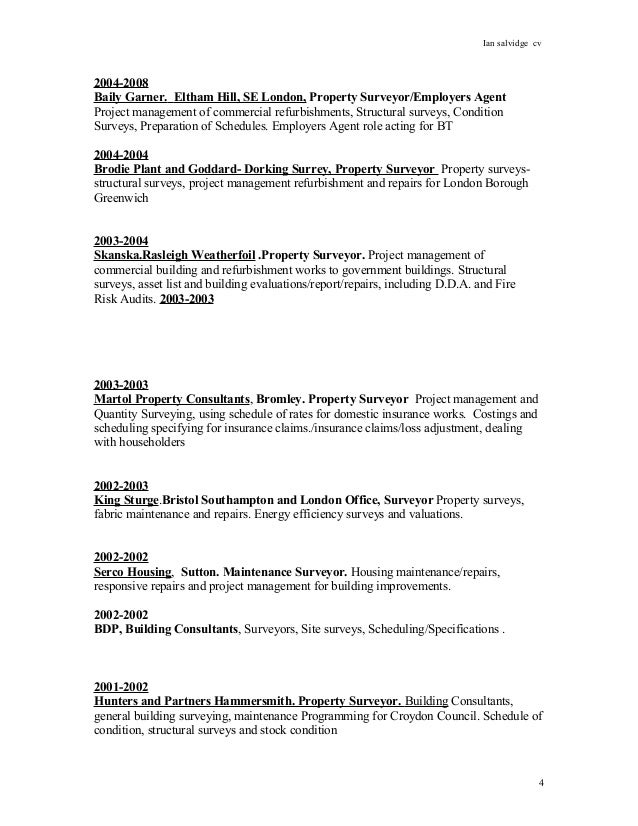 Ian salvidge cv

2004-2008
Baily Garner. Eltham Hill, SE London, Property Surveyor/Employers Agent
Project management of commercial refurbishments, Structural surveys, Condition Surveys, Preparation of Schedules. Employers Agent role acting for BT

2004-2004
Brodie Plant and Goddard- Dorking Surrey, Property Surveyor Property surveys-structural surveys, project management refurbishment and repairs for London Borough Greenwich

2003-2004
Skanska.Rasleigh Weatherfoil .Property Surveyor. Project management of commercial building and refurbishment works to government buildings. Structural surveys, asset list and building evaluations/report/repairs, including D.D.A. and Fire Risk Audits. 2003-2003

2003-2003
Martol Property Consultants, Bromley. Property Surveyor Project management and Quantity Surveying, using schedule of rates for domestic insurance works. Costings and scheduling specifying for insurance claims./insurance claims/loss adjustment, dealing with householders

2002-2003
King Sturge.Bristol Southampton and London Office, Surveyor Property surveys, fabric maintenance and repairs. Energy efficiency surveys and valuations.

2002-2002
Serco Housing, Sutton. Maintenance Surveyor. Housing maintenance/repairs, responsive repairs and project management for building improvements.

2002-2002
BDP, Building Consultants, Surveyors, Site surveys, Scheduling/Specifications .

2001-2002
Hunters and Partners Hammersmith. Property Surveyor. Building Consultants, general building surveying, maintenance Programming for Croydon Council. Schedule of condition, structural surveys and stock condition

4